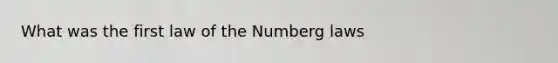 What was the first law of the Numberg laws